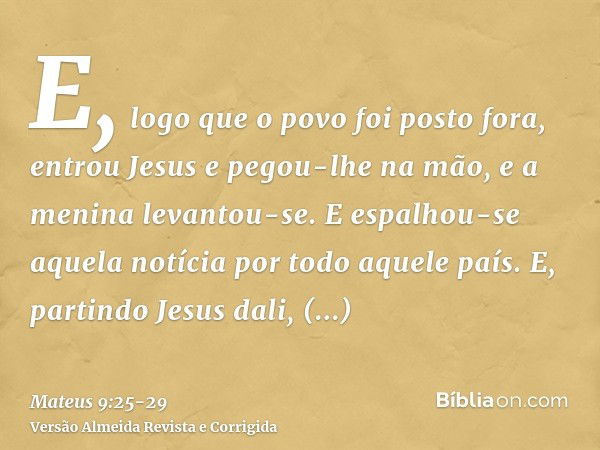 E, logo que o povo foi posto fora, entrou Jesus e pegou-lhe na mão, e a menina levantou-se. E espalhou-se aquela notícia por todo aquele país. E, partindo Jesus dali, (...)

Mateus 9:25-29
Versão Almeida Revista e Corrigida

Bíbliaon.com